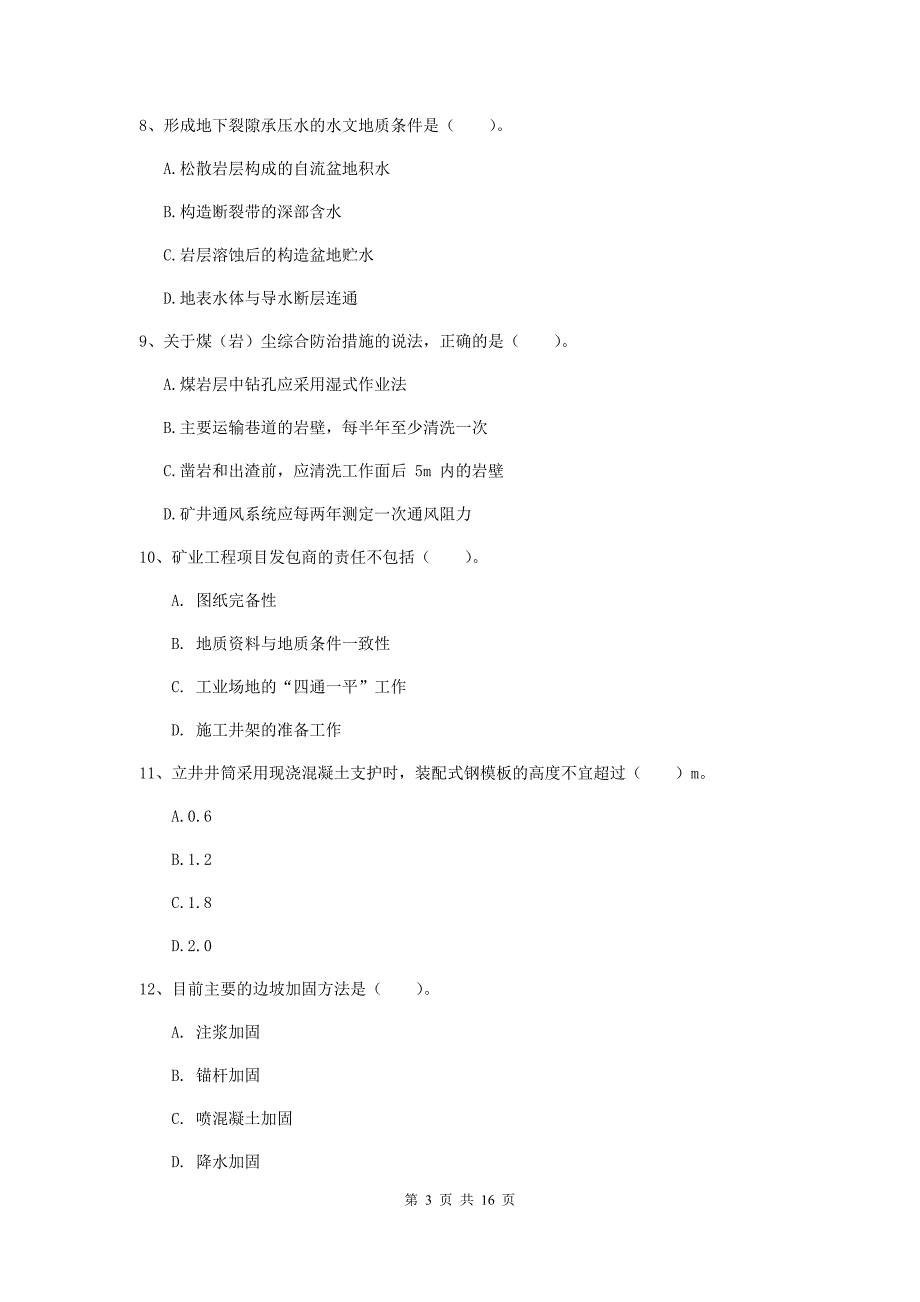 8、形成地下裂隙承压水的水文地质条件是（　　）。

A.松散岩层构成的自流盆地积水

B.构造断裂带的深部含水

C.岩层溶蚀后的构造盆地贮水

D.地表水体与导水断层连通

9、关于煤（岩）尘综合防治措施的说法，正确的是（　　）。

A.煤岩层中钻孔应采用湿式作业法

B.主要运输巷道的岩壁，每半年至少清洗一次

C.凿岩和出渣前，应清洗工作面后 5m 内的岩壁

D.矿井通风系统应每两年测定一次通风阻力

10、矿业工程项目发包商的责任不包括（　　）。

A. 图纸完备性

B. 地质资料与地质条件一致性

C. 工业场地的“四通一平”工作

D. 施工井架的准备工作

11、立井井筒采用现浇混凝土支护时，装配式钢模板的高度不宜超过（　　）m。

A.0.6

B.1.2

C.1.8

D.2.0

12、目前主要的边坡加固方法是（　　）。

A. 注浆加固

B. 锚杆加固

C. 喷混凝土加固

D. 降水加固

第 3 页 共 16 页